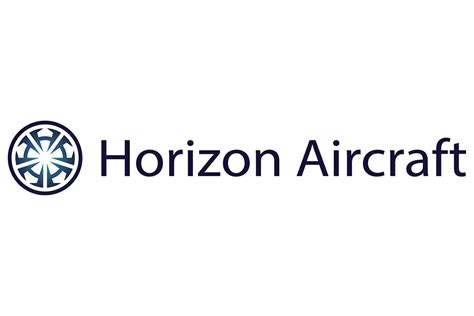 Horizon Aircraft